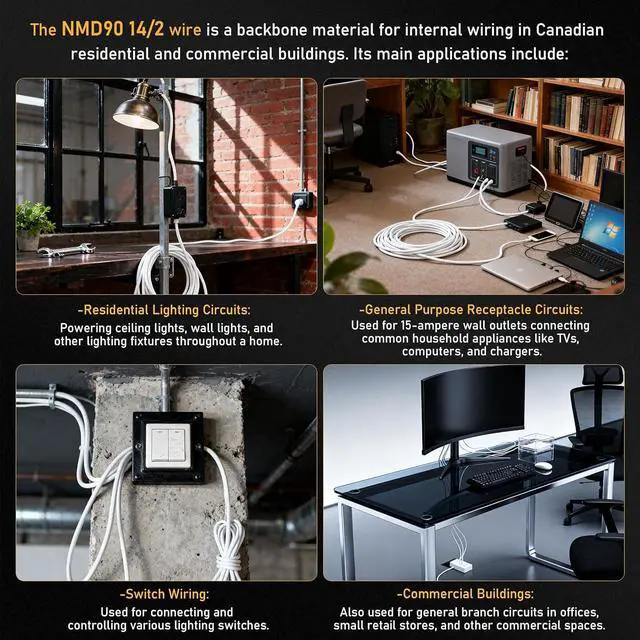 The NMD90 14/2 wire is a backbone material for internal wiring in Canadian residential and commercial buildings. Its main applications include:

-Residential Lighting Circuits:

Powering ceiling lights, wall lights, and other lighting fixtures throughout a home.

-General Purpose Receptacle Circuits:

Used for 15-ampere wall outlets connecting common household appliances like TVs, computers, and chargers.

-Switch Wiring:

Used for connecting and controlling various lighting switches.

-Commercial Buildings:

Also used for general branch circuits in offices, small retail stores, and other commercial spaces.